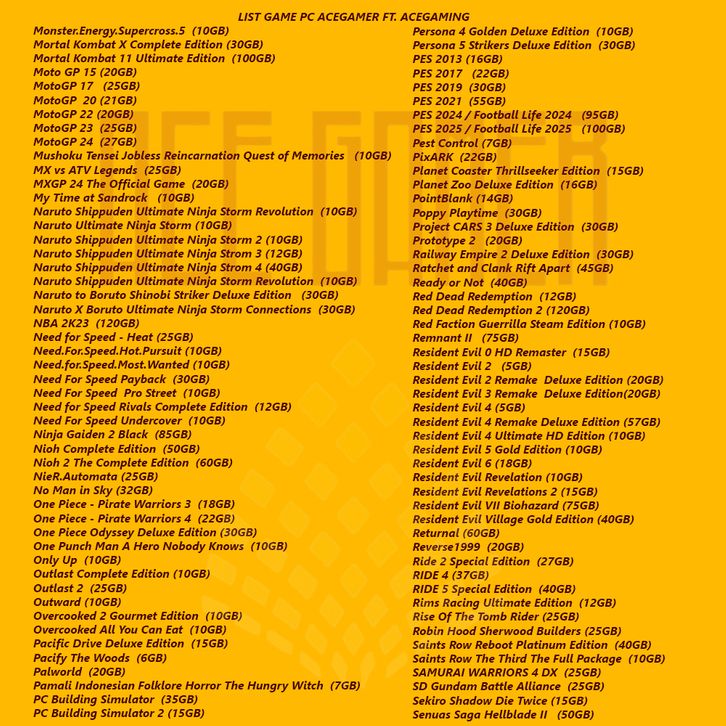 LIST GAME PC ACEGAMER FT. ACEGAMING

Monster.Energy.Supercross.5 (10GB)
Mortal Kombat X Complete Edition (30GB)
Mortal Kombat 11 Ultimate Edition (100GB)
Moto GP 15 (20GB)
MotoGP 17 (25GB)
MotoGP 20 (21GB)
MotoGP 22 (20GB)
MotoGP 23 (25GB)
MotoGP 24 (27GB)
Mushoku Tensei Jobless Reincarnation Quest of Memories (10GB)
MX vs ATV Legends (25GB)
MXGP 24 The Official Game (20GB)
My Time at Sandrock (10GB)
Naruto Shippuden Ultimate Ninja Storm Revolution (10GB)
Naruto Ultimate Ninja Storm (10GB)
Naruto Shippuden Ultimate Ninja Storm 2 (10GB)
Naruto Shippuden Ultimate Ninja Strom 3 (12GB)
Naruto Shippuden Ultimate Ninja Strom 4 (40GB)
Naruto Shippuden Ultimate Ninja Storm Revolution (10GB)
Naruto to Boruto Shinobi Striker Deluxe Edition (30GB)
Naruto X Boruto Ultimate Ninja Storm Connections (30GB)
NBA 2K23 (120GB)
Need for Speed - Heat (25GB)
Need.For.Speed.Hot.Pursuit (10GB)
Need.for.Speed.Most.Wanted (10GB)
Need For Speed Payback (30GB)
Need For Speed Pro Street (10GB)
Need for Speed Rivals Complete Edition (12GB)
Need For Speed Undercover (10GB)
Ninja Gaiden 2 Black (85GB)
Nioh Complete Edition (50GB)
Nioh 2 The Complete Edition (60GB)
NieR.Automata (25GB)
No Man in Sky (32GB)
One Piece - Pirate Warriors 3 (18GB)
One Piece - Pirate Warriors 4 (22GB)
One Piece Odyssey Deluxe Edition (30GB)
One Punch Man A Hero Nobody Knows (10GB)
Only Up (10GB)
Outlast Complete Edition (10GB)
Outlast 2 (25GB)
Outward (10GB)
Overcooked 2 Gourmet Edition (10GB)
Overcooked All You Can Eat (10GB)
Pacific Drive Deluxe Edition (15GB)
Pacify The Woods (6GB)
Palworld (20GB)
Pamali Indonesian Folklore Horror The Hungry Witch (7GB)
PC Building Simulator (35GB)
PC Building Simulator 2 (15GB)

Persona 4 Golden Deluxe Edition (10GB)
Persona 5 Strikers Deluxe Edition (30GB)
PES 2013 (16GB)
PES 2017 (22GB)
PES 2019 (30GB)
PES 2021 (55GB)
PES 2024 / Football Life 2024 (95GB)
PES 2025 / Football Life 2025 (100GB)
Pest Control (7GB)
PixARK (22GB)
Planet Coaster Thrillseeker Edition (15GB)
Planet Zoo Deluxe Edition (16GB)
PointBlank (14GB)
Poppy Playtime (30GB)
Project CARS 3 Deluxe Edition (30GB)
Prototype 2 (20GB)
Railway Empire 2 Deluxe Edition (30GB)
Ratchet and Clank Rift Apart (45GB)
Ready or Not (40GB)
Red Dead Redemption (12GB)
Red Dead Redemption 2 (120GB)
Red Faction Guerrilla Steam Edition (10GB)
Remnant II (75GB)
Resident Evil 0 HD Remaster (15GB)
Resident Evil 2 (5GB)
Resident Evil 2 Remake Deluxe Edition (20GB)
Resident Evil 3 Remake Deluxe Edition(20GB)
Resident Evil 4 (5GB)
Resident Evil 4 Remake Deluxe Edition (57GB)
Resident Evil 4 Ultimate HD Edition (10GB)
Resident Evil 5 Gold Edition (10GB)
Resident Evil 6 (18GB)
Resident Evil Revelation (10GB)
Resident Evil Revelations 2 (15GB)
Resident Evil VII Biohazard (75GB)
Resident Evil Village Gold Edition (40GB)
Returnal (60GB)
Reverse1999 (20GB)
Ride 2 Special Edition (27GB)
RIDE 4 (37GB)
RIDE 5 Special Edition (40GB)
Rims Racing Ultimate Edition (12GB)
Rise Of The Tomb Rider (25GB)
Robin Hood Sherwood Builders (25GB)
Saints Row Reboot Platinum Edition (40GB)
Saints Row The Third The Full Package (10GB)
SAMURAI WARRIORS 4 DX (25GB)
SD Gundam Battle Alliance (25GB)
Sekiro Shadow Die Twice (15GB)
Senuas Saga Hellblade II (50GB)